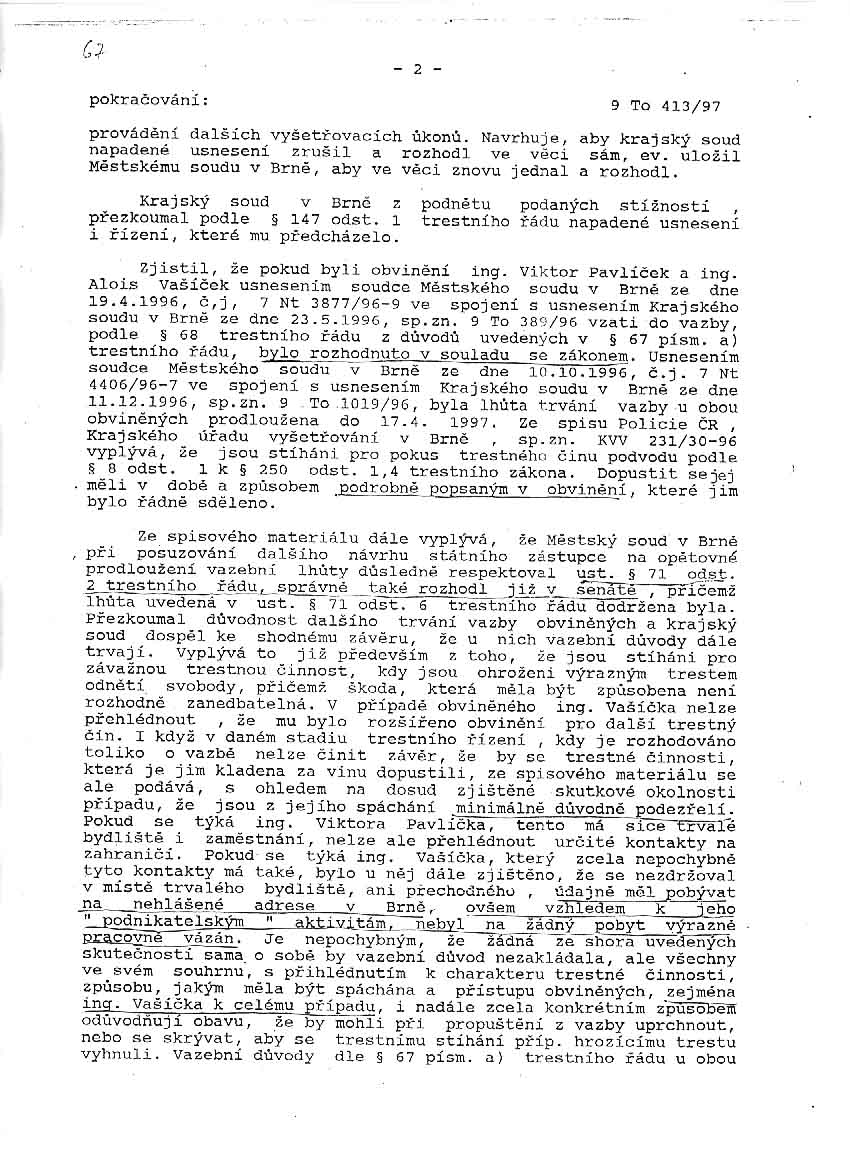 62

- 2 -

pokračování:

9 To 413/97

provádění dalších vyšetřovacích úkonů. Navrhuje, aby krajský soud napadené usnesení zrušil a rozhodl ve věci sám, ev. uložil Městskému soudu v Brně, aby ve věci znovu jednal a rozhodl.

Krajský soud v Brně z podnětu podaných stížností , přezkoumal podle § 147 odst. 1 trestního řádu napadené usnesení i řízení, které mu předcházelo.

Zjistil, že pokud byli obvinění ing. Viktor Pavlíček a ing. Alois Vašíček usnesením soudce Městského soudu v Brně ze dne 19.4.1996, č,j, 7 Nt 3877/96-9 ve spojení s usnesením Krajského soudu v Brně ze dne 23.5.1996, sp.zn. 9 To 389/96 vzati do vazby, podle § 68 trestního řádu z důvodů uvedených v § 67 písm. a) trestního řádu, bylo rozhodnuto v souladu se zákonem. Usnesením soudce Městského soudu v Brně ze dne 10.10.1996, č.j. 7 Nt 4406/96-7 ve spojení s usnesením Krajského soudu v Brně ze dne 11.12.1996, sp.zn. 9 To 1019/96, byla lhůta trvání vazby u obou obviněných prodloužena do 17.4. 1997. Ze spisu Policie ČR , Krajského úřadu vyšetřování v Brně , sp.zn. KVV 231/30-96 vyplývá, že jsou stíháni pro pokus trestného činu podvodu podle § 8 odst. 1 k § 250 odst. 1,4 trestního zákona. Dopustit se jej měli v době a způsobem podrobně popsaným v obvinění, které jim bylo řádně sděleno.

Ze spisového materiálu dále vyplývá, že Městský soud v Brně při posuzování dalšího návrhu státního zástupce na opětovné prodloužení vazební lhůty důsledně respektoval ust. § 71 odst. 2 trestního řádu, správně také rozhodl již v senátě , přičemž lhůta uvedená v ust. § 71 odst. 6 trestního řádu dodržena byla. Přezkoumal důvodnost dalšího trvání vazby obviněných a krajský soud dospěl ke shodnému závěru, že u nich vazební důvody dále trvají. Vyplývá to již především z toho, že jsou stíháni pro závažnou trestnou činnost, kdy jsou ohroženi výrazným trestem odnětí svobody, přičemž škoda, která měla být způsobena není rozhodně zanedbatelná. V případě obviněného ing. Vašíčka nelze přehlédnout , že mu bylo rozšířeno obvinění pro další trestný čin. I když v daném stadiu trestního řízení , kdy je rozhodováno toliko o vazbě nelze činit závěr, že by se trestné činnosti, která je jim kladena za vinu dopustili, ze spisového materiálu se ale podává, s ohledem na dosud zjištěné skutkové okolnosti případu, že jsou z jejího spáchání minimálně důvodně podezřelí. Pokud se týká ing. Viktora Pavlíčka, tento má sice trvalé bydliště i zaměstnání, nelze ale přehlédnout určité kontakty na zahraničí. Pokud se týká ing. Vašíčka, který zcela nepochybně tyto kontakty má také, bylo u něj dále zjištěno, že se nezdržoval v místě trvalého bydliště, ani přechodného , údajně měl pobývat na nehlášené adrese v Brně, ovšem vzhledem k jeho " podnikatelským " aktivitám, nebyl na žádný pobyt výrazně pracovně vázán. Je nepochybným, že žádná ze shora uvedených skutečností sama o sobě by vazební důvod nezakládala, ale všechny ve svém souhrnu, s přihlédnutím k charakteru trestné činnosti, způsobu, jakým měla být spáchána a přístupu obviněných, zejména ing. Vašíčka k celému případu, i nadále zcela konkrétním způsobem odůvodňují obavu, že by mohli při propuštění z vazby uprchnout, nebo se skrývat, aby se trestnímu stíhání příp. hrozícímu trestu vyhnuli. Vazební důvody dle § 67 písm. a) trestního řádu u obou